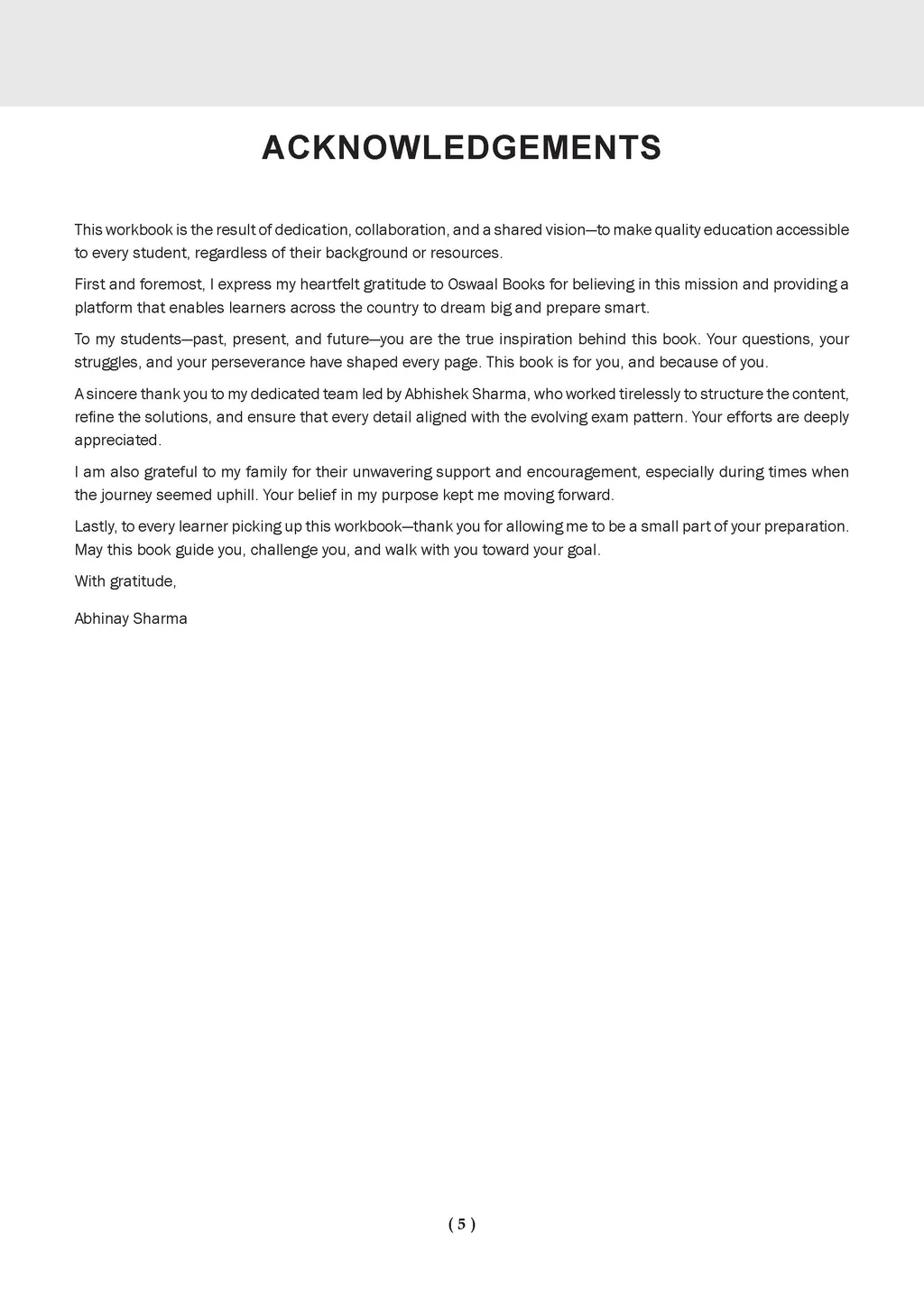 ACKNOWLEDGEMENTS

This workbook is the result of dedication, collaboration, and a shared vision—to make quality education accessible to every student, regardless of their background or resources.

First and foremost, I express my heartfelt gratitude to Oswaal Books for believing in this mission and providing a platform that enables learners across the country to dream big and prepare smart.

To my students—past, present, and future—you are the true inspiration behind this book. Your questions, your struggles, and your perseverance have shaped every page. This book is for you, and because of you.

A sincere thank you to my dedicated team led by Abhishek Sharma, who worked tirelessly to structure the content, refine the solutions, and ensure that every detail aligned with the evolving exam pattern. Your efforts are deeply appreciated.

I am also grateful to my family for their unwavering support and encouragement, especially during times when the journey seemed uphill. Your belief in my purpose kept me moving forward.

Lastly, to every learner picking up this workbook—thank you for allowing me to be a small part of your preparation. May this book guide you, challenge you, and walk with you toward your goal.

With gratitude,

Abhinay Sharma

( 5 )